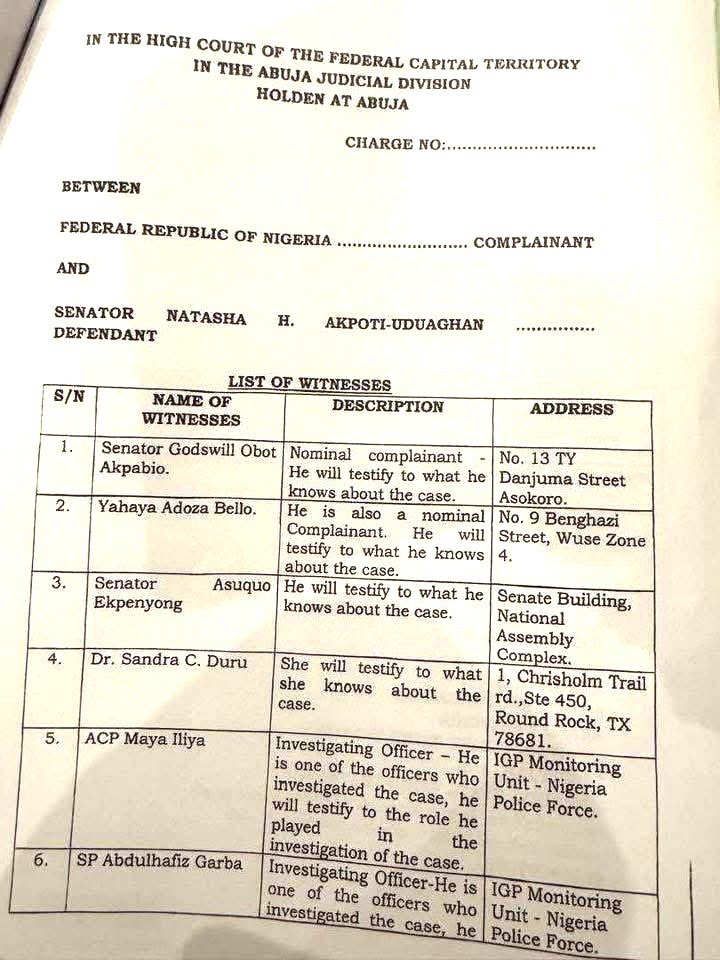 IN THE HIGH COURT OF THE FEDERAL CAPITAL TERRITORY
IN THE ABUJA JUDICIAL DIVISION
HOLDEN AT ABUJA

CHARGE NO:..............................

BETWEEN

FEDERAL REPUBLIC OF NIGERIA .......................... COMPLAINANT

AND

SENATOR NATASHA H. AKPOTI-UDUAGHAN ............... DEFENDANT

LIST OF WITNESSES

| S/N | NAME OF WITNESSES | DESCRIPTION | ADDRESS |
|---|---|---|---|
| 1. | Senator Godswill Obot Akpabio. | Nominal complainant - He will testify to what he knows about the case. | No. 13 TY Danjuma Street Asokoro. |
| 2. | Yahaya Adoza Bello. | He is also a nominal Complainant. He will testify to what he knows about the case. | No. 9 Benghazi Street, Wuse Zone 4. |
| 3. | Senator Asuquo Ekpenyong | He will testify to what he knows about the case. | Senate Building, National Assembly Complex. |
| 4. | Dr. Sandra C. Duru | She will testify to what she knows about the case. | 1, Chrisholm Trail rd.,Ste 450, Round Rock, TX 78681. |
| 5. | ACP Maya Iliya | Investigating Officer – He is one of the officers who investigated the case, he will testify to the role he played in the investigation of the case. | IGP Monitoring Unit - Nigeria Police Force. |
| 6. | SP Abdulhafiz Garba | Investigating Officer-He is one of the officers who investigated the case, he | IGP Monitoring Unit - Nigeria Police Force. |